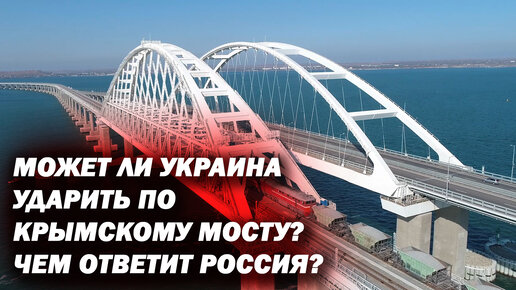 МОЖЕТ ЛИ УКРАИНА УДАРИТЬ ПО КРЫМСКОМУ МОСТУ? ЧЕМ ОТВЕТИТ РОССИЯ?